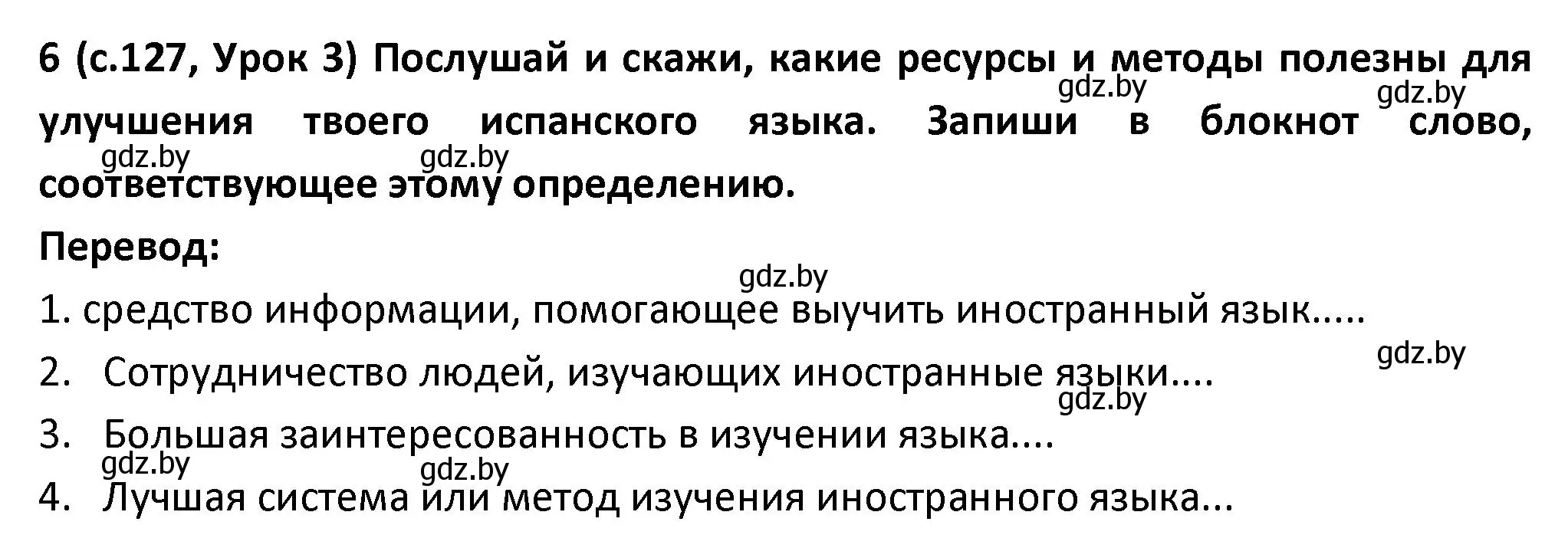 6 (с.127, Урок 3) Послушай и скажи, какие ресурсы и методы полезны для улучшения твоего испанского языка. Запиши в блокнот слово, соответствующее этому определению.

gdz.by gdz.by gdz.by gdz.by

Перевод:

gdz.by

1. средство информации, помогающее выучить иностранный язык.....

gdz.by

2. Сотрудничество людей, изучающих иностранные языки....

gdz.by

3. Большая заинтересованность в изучении языка....

gdz.by gdz.by

4. Лучшая система или метод изучения иностранного языка...